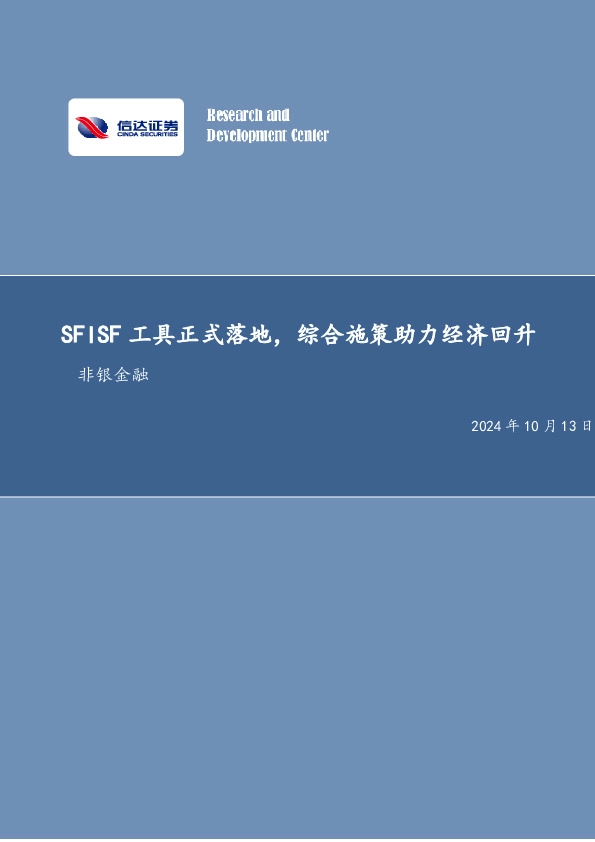 信达证券
CINDA SECURITIES

Research and
Development Center

SFISF 工具正式落地，综合施策助力经济回升

非银金融

2024 年 10 月 13 日